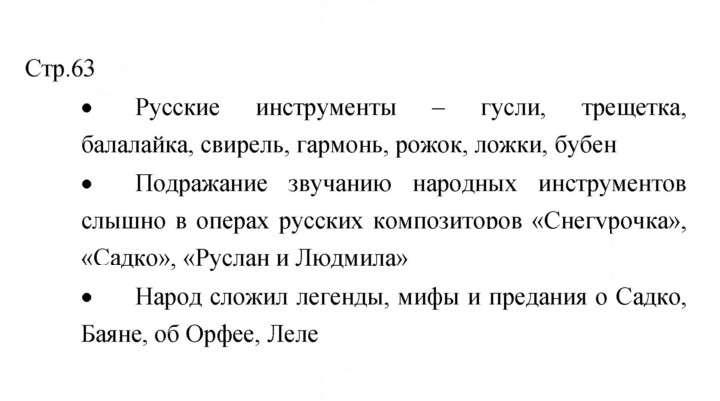 Стр.63

• Русские инструменты – гусли, трещетка, балалайка, свирель, гармонь, рожок, ложки, бубен

• Подражание звучанию народных инструментов слышно в операх русских композиторов «Снегурочка», «Садко», «Руслан и Людмила»

• Народ сложил легенды, мифы и предания о Садко, Баяне, об Орфее, Леле